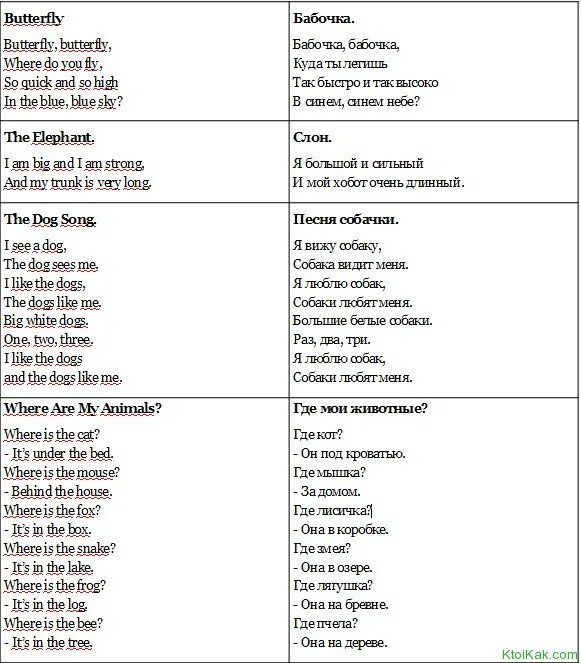 | Butterfly<br>Butterfly, butterfly,<br>Where do you fly,<br>So quick and so high<br>In the blue, blue sky? | Бабочка.<br>Бабочка, бабочка,<br>Куда ты летишь<br>Так быстро и так высоко<br>В синем, синем небе? |
|---|---|
| The Elephant.<br>I am big and I am strong,<br>And my trunk is very long. | Слон.<br>Я большой и сильный<br>И мой хобот очень длинный. |
| The Dog Song.<br>I see a dog,<br>The dog sees me.<br>I like the dogs,<br>The dogs like me.<br>Big white dogs.<br>One, two, three.<br>I like the dogs<br>and the dogs like me. | Песня собачки.<br>Я вижу собаку,<br>Собака видит меня.<br>Я люблю собак,<br>Собаки любят меня.<br>Большие белые собаки.<br>Раз, два, три.<br>Я люблю собак,<br>Собаки любят меня. |
| Where Are My Animals?<br>Where is the cat?<br>- It's under the bed.<br>Where is the mouse?<br>- Behind the house.<br>Where is the fox?<br>- It's in the box.<br>Where is the snake?<br>- It's in the lake.<br>Where is the frog?<br>- It's in the log.<br>Where is the bee?<br>- It's in the tree. | Где мои животные?<br>Где кот?<br>- Он под кроватью.<br>Где мышка?<br>- За домом.<br>Где лисичка?<br>- Она в коробке.<br>Где змея?<br>- Она в озере.<br>Где лягушка?<br>- Она на бревне.<br>Где пчела?<br>- Она на дереве. |

KtoiKak.com